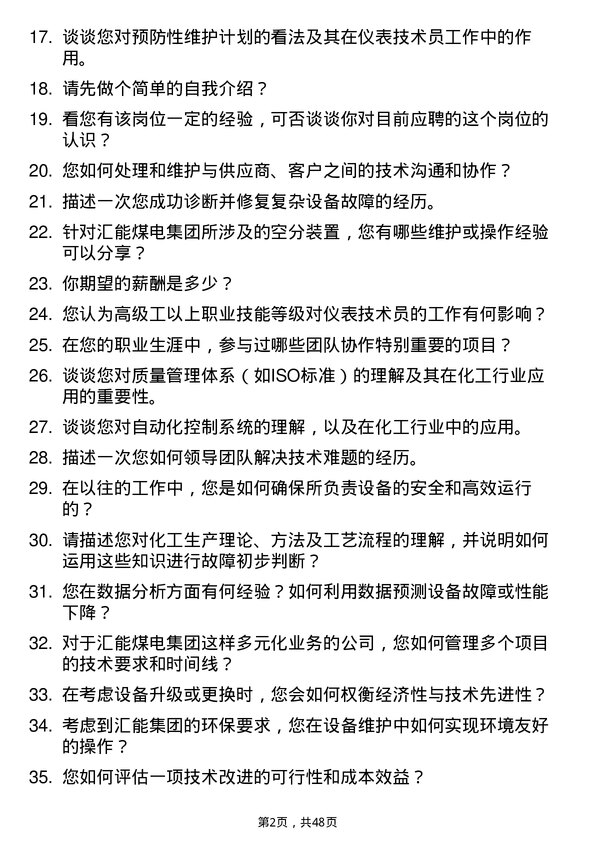 17. 谈谈您对预防性维护计划的看法及其在仪表技术员工作中的作用。

18. 请先做个简单的自我介绍？

19. 看您有该岗位一定的经验，可否谈谈你对目前应聘的这个岗位的认识？

20. 您如何处理和维护与供应商、客户之间的技术沟通和协作？

21. 描述一次您成功诊断并修复复杂设备故障的经历。

22. 针对汇能煤电集团所涉及的空分装置，您有哪些维护或操作经验可以分享？

23. 你期望的薪酬是多少？

24. 您认为高级工以上职业技能等级对仪表技术员的工作有何影响？

25. 在您的职业生涯中，参与过哪些团队协作特别重要的项目？

26. 谈谈您对质量管理体系（如ISO标准）的理解及其在化工行业应用的重要性。

27. 谈谈您对自动化控制系统的理解，以及在化工行业中的应用。

28. 描述一次您如何领导团队解决技术难题的经历。

29. 在以往的工作中，您是如何确保所负责设备的安全和高效运行的？

30. 请描述您对化工生产理论、方法及工艺流程的理解，并说明如何运用这些知识进行故障初步判断？

31. 您在数据分析方面有何经验？如何利用数据预测设备故障或性能下降？

32. 对于汇能煤电集团这样多元化业务的公司，您如何管理多个项目的技术要求和时间线？

33. 在考虑设备升级或更换时，您会如何权衡经济性与技术先进性？

34. 考虑到汇能集团的环保要求，您在设备维护中如何实现环境友好的操作？

35. 您如何评估一项技术改进的可行性和成本效益？

第2页，共48页